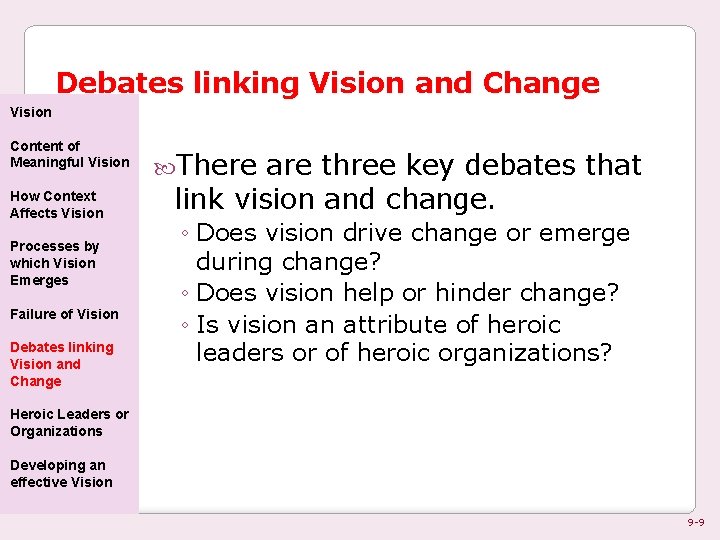 Debates linking Vision and Change

Vision

Content of Meaningful Vision

How Context Affects Vision

Processes by which Vision Emerges

Failure of Vision

Debates linking Vision and Change

Heroic Leaders or Organizations

Developing an effective Vision

There are three key debates that link vision and change.

◦ Does vision drive change or emerge during change?

◦ Does vision help or hinder change?

◦ Is vision an attribute of heroic leaders or of heroic organizations?

9-9